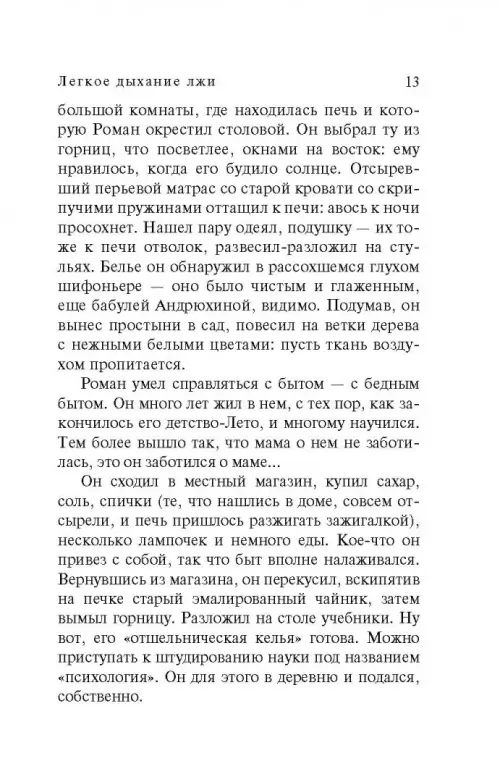 Легкое дыхание лжи 13

большой комнаты, где находилась печь и которую Роман окрестил столовой. Он выбрал ту из горниц, что посветлее, окнами на восток: ему нравилось, когда его будило солнце. Отсыревший перьевой матрас со старой кровати со скрипучими пружинами оттащил к печи: авось к ночи просохнет. Нашел пару одеял, подушку — их тоже к печи отволок, развесил-разложил на стульях. Белье он обнаружил в рассохшемся глухом шифоньере — оно было чистым и глаженным, еще бабулей Андрюхиной, видимо. Подумав, он вынес простыни в сад, повесил на ветки дерева с нежными белыми цветами: пусть ткань воздухом пропитается.

Роман умел справляться с бытом — с бедным бытом. Он много лет жил в нем, с тех пор, как закончилось его детство-Лето, и многому научился. Тем более вышло так, что мама о нем не заботилась, это он заботился о маме...

Он сходил в местный магазин, купил сахар, соль, спички (те, что нашлись в доме, совсем отсырели, и печь пришлось разжигать зажигалкой), несколько лампочек и немного еды. Кое-что он привез с собой, так что быт вполне налаживался. Вернувшись из магазина, он перекусил, вскипятив на печке старый эмалированный чайник, затем вымыл горницу. Разложил на столе учебники. Ну вот, его «отшельническая келья» готова. Можно приступать к штудированию науки под названием «психология». Он для этого в деревню и подался, собственно.